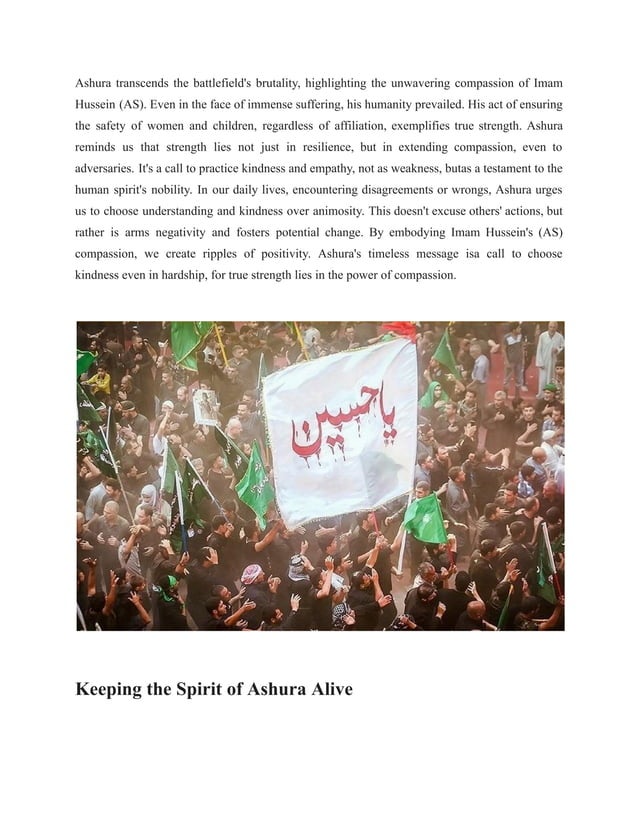 Ashura transcends the battlefield's brutality, highlighting the unwavering compassion of Imam Hussein (AS). Even in the face of immense suffering, his humanity prevailed. His act of ensuring the safety of women and children, regardless of affiliation, exemplifies true strength. Ashura reminds us that strength lies not just in resilience, but in extending compassion, even to adversaries. It's a call to practice kindness and empathy, not as weakness, butas a testament to the human spirit's nobility. In our daily lives, encountering disagreements or wrongs, Ashura urges us to choose understanding and kindness over animosity. This doesn't excuse others' actions, but rather is arms negativity and fosters potential change. By embodying Imam Hussein's (AS) compassion, we create ripples of positivity. Ashura's timeless message isa call to choose kindness even in hardship, for true strength lies in the power of compassion.

يا حسين

Keeping the Spirit of Ashura Alive